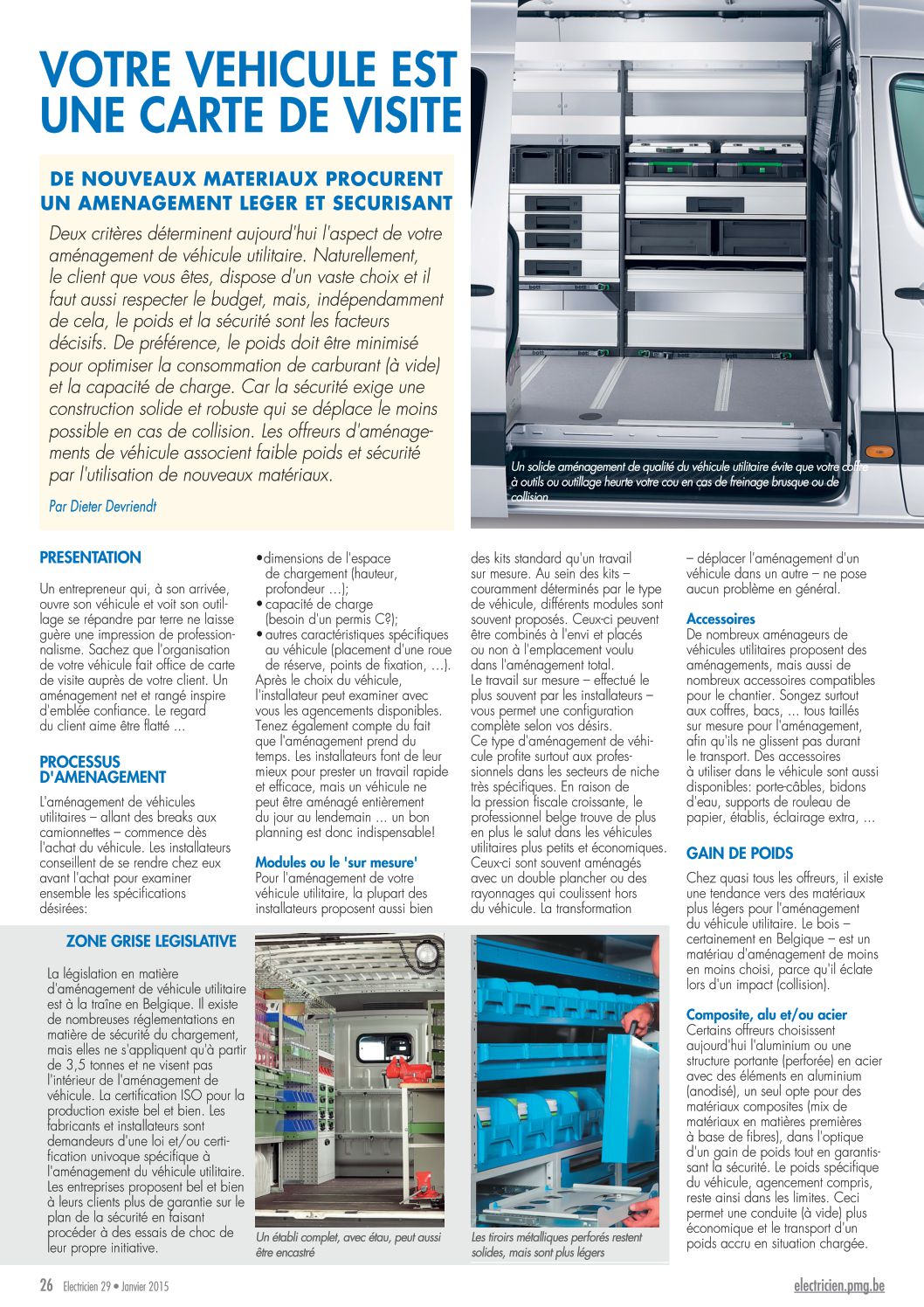 VOTRE VEHICULE EST UNE CARTE DE VISITE

DE NOUVEAUX MATERIAUX PROCURENT UN AMENAGEMENT LEGER ET SECURISANT

Deux critères déterminent aujourd'hui l'aspect de votre aménagement de véhicule utilitaire. Naturellement, le client que vous êtes, dispose d'un vaste choix et il faut aussi respecter le budget, mais, indépendamment de cela, le poids et la sécurité sont les facteurs décisifs. De préférence, le poids doit être minimisé pour optimiser la consommation de carburant (à vide) et la capacité de charge. Car la sécurité exige une construction solide et robuste qui se déplace le moins possible en cas de collision. Les offreurs d'aménagements de véhicule associent faible poids et sécurité par l'utilisation de nouveaux matériaux.

Par Dieter Devriendt

Un solide aménagement de qualité du véhicule utilitaire évite que votre coffre à outils ou outillage heurte votre cou en cas de freinage brusque ou de collision

PRESENTATION

Un entrepreneur qui, à son arrivée, ouvre son véhicule et voit son outillage se répandre par terre ne laisse guère une impression de professionnalisme. Sachez que l'organisation de votre véhicule fait office de carte de visite auprès de votre client. Un aménagement net et rangé inspire d'emblée confiance. Le regard du client aime être flatté ...

PROCESSUS D'AMENAGEMENT

L'aménagement de véhicules utilitaires – allant des breaks aux camionnettes – commence dès l'achat du véhicule. Les installateurs conseillent de se rendre chez eux avant l'achat pour examiner ensemble les spécifications désirées:

• dimensions de l'espace de chargement (hauteur, profondeur ...);
• capacité de charge (besoin d'un permis C?);
• autres caractéristiques spécifiques au véhicule (placement d'une roue de réserve, points de fixation, ...).
Après le choix du véhicule, l'installateur peut examiner avec vous les agencements disponibles. Tenez également compte du fait que l'aménagement prend du temps. Les installateurs font de leur mieux pour prester un travail rapide et efficace, mais un véhicule ne peut être aménagé entièrement du jour au lendemain ... un bon planning est donc indispensable!

Modules ou le 'sur mesure'
Pour l'aménagement de votre véhicule utilitaire, la plupart des installateurs proposent aussi bien des kits standard qu'un travail sur mesure. Au sein des kits – couramment déterminés par le type de véhicule, différents modules sont souvent proposés. Ceux-ci peuvent être combinés à l'envi et placés ou non à l'emplacement voulu dans l'aménagement total.
Le travail sur mesure – effectué le plus souvent par les installateurs – vous permet une configuration complète selon vos désirs.
Ce type d'aménagement de véhicule profite surtout aux professionnels dans les secteurs de niche très spécifiques. En raison de la pression fiscale croissante, le professionnel belge trouve de plus en plus le salut dans les véhicules utilitaires plus petits et économiques. Ceux-ci sont souvent aménagés avec un double plancher ou des rayonnages qui coulissent hors du véhicule. La transformation – déplacer l'aménagement d'un véhicule dans un autre – ne pose aucun problème en général.

Accessoires
De nombreux aménageurs de véhicules utilitaires proposent des aménagements, mais aussi de nombreux accessoires compatibles pour le chantier. Songez surtout aux coffres, bacs, ... tous taillés sur mesure pour l'aménagement, afin qu'ils ne glissent pas durant le transport. Des accessoires à utiliser dans le véhicule sont aussi disponibles: porte-câbles, bidons d'eau, supports de rouleau de papier, établis, éclairage extra, ...

GAIN DE POIDS

Chez quasi tous les offreurs, il existe une tendance vers des matériaux plus légers pour l'aménagement du véhicule utilitaire. Le bois – certainement en Belgique – est un matériau d'aménagement de moins en moins choisi, parce qu'il éclate lors d'un impact (collision).

Composite, alu et/ou acier
Certains offreurs choisissent aujourd'hui l'aluminium ou une structure portante (perforée) en acier avec des éléments en aluminium (anodisé), un seul opte pour des matériaux composites (mix de matériaux en matières premières à base de fibres), dans l'optique d'un gain de poids tout en garantissant la sécurité. Le poids spécifique du véhicule, agencement compris, reste ainsi dans les limites. Ceci permet une conduite (à vide) plus économique et le transport d'un poids accru en situation chargée.

ZONE GRISE LEGISLATIVE

La législation en matière d'aménagement de véhicule utilitaire est à la traîne en Belgique. Il existe de nombreuses réglementations en matière de sécurité du chargement, mais elles ne s'appliquent qu'à partir de 3,5 tonnes et ne visent pas l'intérieur de l'aménagement de véhicule. La certification ISO pour la production existe bel et bien. Les fabricants et installateurs sont demandeurs d'une loi et/ou certification univoque spécifique à l'aménagement du véhicule utilitaire. Les entreprises proposent bel et bien à leurs clients plus de garantie sur le plan de la sécurité en faisant procéder à des essais de choc de leur propre initiative.

Un établi complet, avec étau, peut aussi être encastré

Les tiroirs métalliques perforés restent solides, mais sont plus légers

26 Electricien 29 • Janvier 2015

electricien.pmg.be